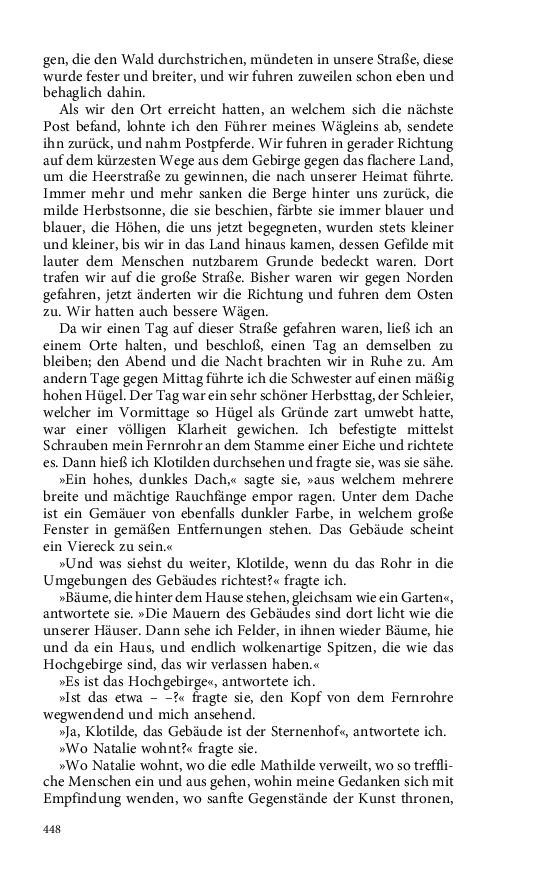 gen, die den Wald durchstrichen, mündeten in unsere Straße, diese wurde fester und breiter, und wir fuhren zuweilen schon eben und behaglich dahin.

Als wir den Ort erreicht hatten, an welchem sich die nächste Post befand, lohnte ich den Führer meines Wägleins ab, sendete ihn zurück, und nahm Postpferde. Wir fuhren in gerader Richtung auf dem kürzesten Wege aus dem Gebirge gegen das flachere Land, um die Heerstraße zu gewinnen, die nach unserer Heimat führte. Immer mehr und mehr sanken die Berge hinter uns zurück, die milde Herbstsonne, die sie beschien, färbte sie immer blauer und blauer, die Höhen, die uns jetzt begegneten, wurden stets kleiner und kleiner, bis wir in das Land hinaus kamen, dessen Gefilde mit lauter dem Menschen nutzbarem Grunde bedeckt waren. Dort trafen wir auf die große Straße. Bisher waren wir gegen Norden gefahren, jetzt änderten wir die Richtung und fuhren dem Osten zu. Wir hatten auch bessere Wägen.

Da wir einen Tag auf dieser Straße gefahren waren, ließ ich an einem Orte halten, und beschloß, einen Tag an demselben zu bleiben; den Abend und die Nacht brachten wir in Ruhe zu. Am andern Tage gegen Mittag führte ich die Schwester auf einen mäßig hohen Hügel. Der Tag war ein sehr schöner Herbsttag, der Schleier, welcher im Vormittage so Hügel als Gründe zart umwebt hatte, war einer völligen Klarheit gewichen. Ich befestigte mittelst Schrauben mein Fernrohr an dem Stamme einer Eiche und richtete es. Dann hieß ich Klotilden durchsehen und fragte sie, was sie sähe.

»Ein hohes, dunkles Dach,« sagte sie, »aus welchem mehrere breite und mächtige Rauchfänge empor ragen. Unter dem Dache ist ein Gemäuer von ebenfalls dunkler Farbe, in welchem große Fenster in gemäßen Entfernungen stehen. Das Gebäude scheint ein Viereck zu sein.«

»Und was siehst du weiter, Klotilde, wenn du das Rohr in die Umgebungen des Gebäudes richtest?« fragte ich.

»Bäume, die hinter dem Hause stehen, gleichsam wie ein Garten«, antwortete sie. »Die Mauern des Gebäudes sind dort licht wie die unserer Häuser. Dann sehe ich Felder, in ihnen wieder Bäume, hie und da ein Haus, und endlich wolkenartige Spitzen, die wie das Hochgebirge sind, das wir verlassen haben.«

»Es ist das Hochgebirge«, antwortete ich.

»Ist das etwa – –?« fragte sie, den Kopf von dem Fernrohre wegwendend und mich ansehend.

»Ja, Klotilde, das Gebäude ist der Sternenhof«, antwortete ich.

»Wo Natalie wohnt?« fragte sie.

»Wo Natalie wohnt, wo die edle Mathilde verweilt, wo so treffliche Menschen ein und aus gehen, wohin meine Gedanken sich mit Empfindung wenden, wo sanfte Gegenstände der Kunst thronen,

448